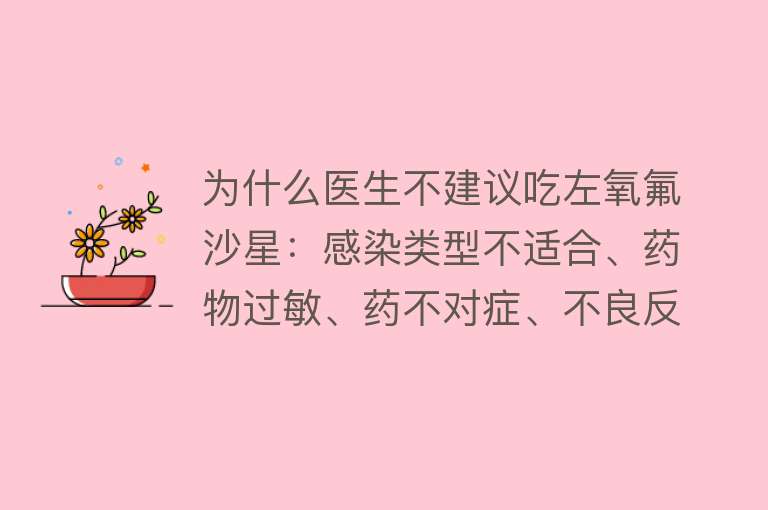 为什么医生不建议吃左氧氟沙星：感染类型不适合、药物过敏、药不对症、不良反